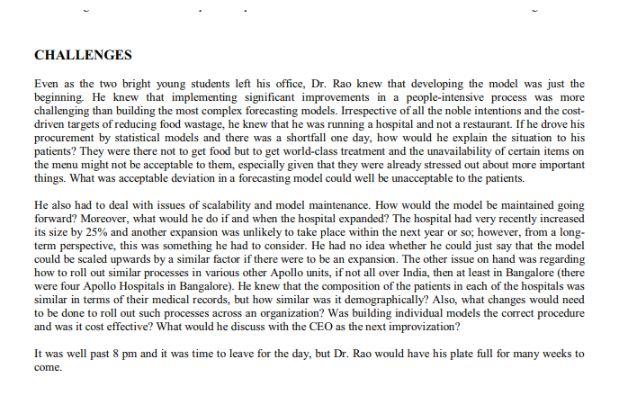 CHALLENGES

Even as the two bright young students left his office, Dr. Rao knew that developing the model was just the beginning. He knew that implementing significant improvements in a people-intensive process was more challenging than building the most complex forecasting models. Irrespective of all the noble intentions and the cost-driven targets of reducing food wastage, he knew that he was running a hospital and not a restaurant. If he drove his procurement by statistical models and there was a shortfall one day, how would he explain the situation to his patients? They were there not to get food but to get world-class treatment and the unavailability of certain items on the menu might not be acceptable to them, especially given that they were already stressed out about more important things. What was acceptable deviation in a forecasting model could well be unacceptable to the patients.

He also had to deal with issues of scalability and model maintenance. How would the model be maintained going forward? Moreover, what would he do if and when the hospital expanded? The hospital had very recently increased its size by 25% and another expansion was unlikely to take place within the next year or so; however, from a long-term perspective, this was something he had to consider. He had no idea whether he could just say that the model could be scaled upwards by a similar factor if there were to be an expansion. The other issue on hand was regarding how to roll out similar processes in various other Apollo units, if not all over India, then at least in Bangalore (there were four Apollo Hospitals in Bangalore). He knew that the composition of the patients in each of the hospitals was similar in terms of their medical records, but how similar was it demographically? Also, what changes would need to be done to roll out such processes across an organization? Was building individual models the correct procedure and was it cost effective? What would he discuss with the CEO as the next improvization?

It was well past 8 pm and it was time to leave for the day, but Dr. Rao would have his plate full for many weeks to come.